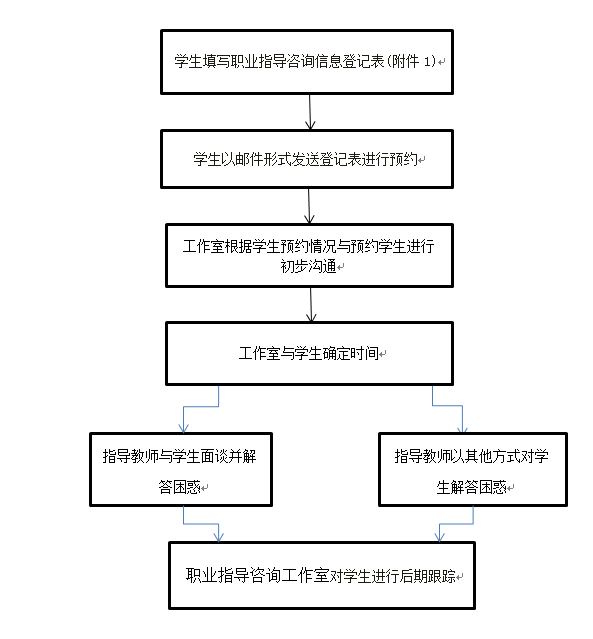 学生填写职业指导咨询信息登记表(附件 1)

学生以邮件形式发送登记表进行预约

工作室根据学生预约情况与预约学生进行初步沟通

工作室与学生确定时间

指导教师与学生面谈并解答困惑

指导教师以其他方式对学生解答困惑

职业指导咨询工作室对学生进行后期跟踪